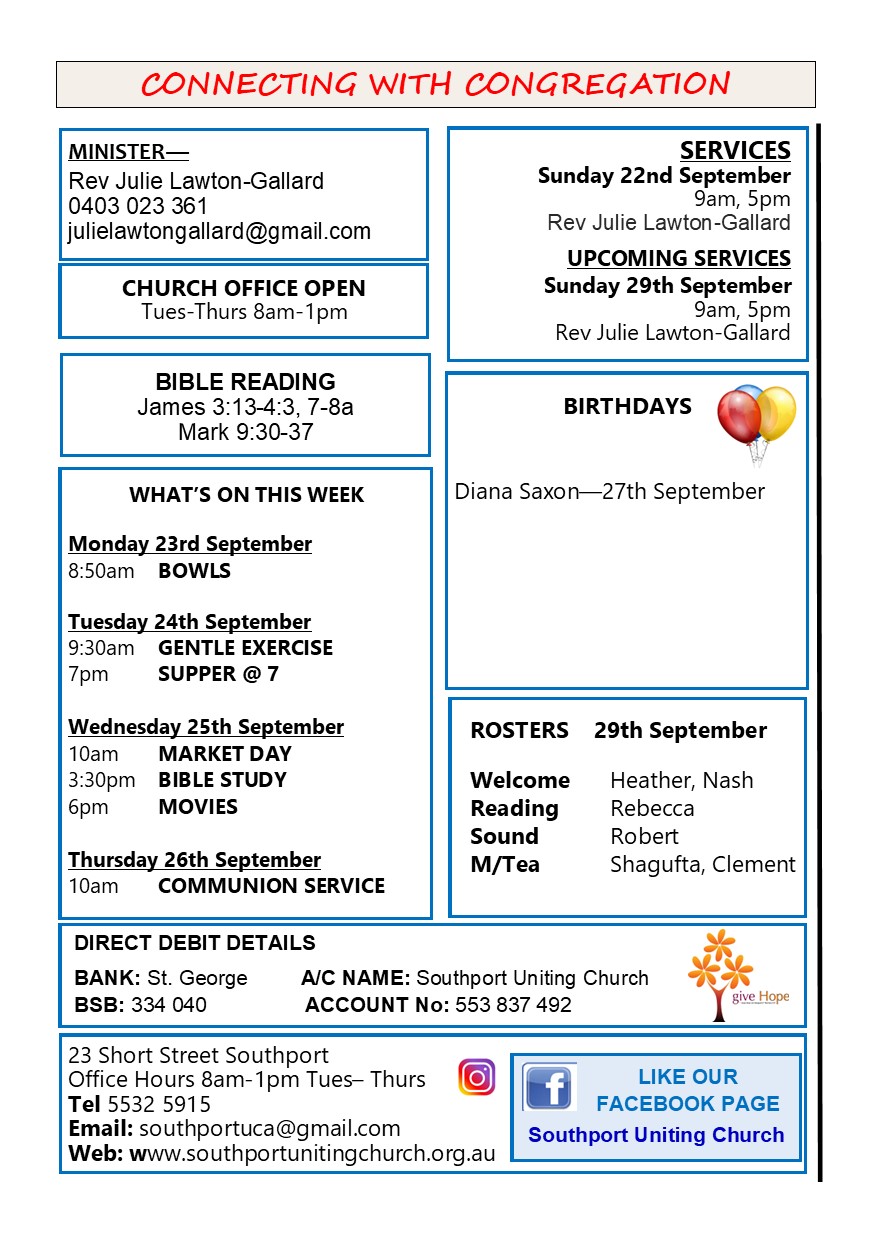 CONNECTING WITH CONGREGATION

MINISTER—
Rev Julie Lawton-Gallard
0403 023 361
julielawtongallard@gmail.com

CHURCH OFFICE OPEN
Tues-Thurs 8am-1pm

BIBLE READING
James 3:13-4:3, 7-8a
Mark 9:30-37

WHAT'S ON THIS WEEK

Monday 23rd September
8:50am BOWLS

Tuesday 24th September
9:30am GENTLE EXERCISE
7pm SUPPER @ 7

Wednesday 25th September
10am MARKET DAY
3:30pm BIBLE STUDY
6pm MOVIES

Thursday 26th September
10am COMMUNION SERVICE

SERVICES
Sunday 22nd September
9am, 5pm
Rev Julie Lawton-Gallard

UPCOMING SERVICES
Sunday 29th September
9am, 5pm
Rev Julie Lawton-Gallard

BIRTHDAYS

Diana Saxon—27th September

ROSTERS 29th September

Welcome Heather, Nash
Reading Rebecca
Sound Robert
M/Tea Shagufta, Clement

DIRECT DEBIT DETAILS
BANK: St. George A/C NAME: Southport Uniting Church
BSB: 334 040 ACCOUNT No: 553 837 492

give Hope

23 Short Street Southport
Office Hours 8am-1pm Tues– Thurs
Tel 5532 5915
Email: southportuca@gmail.com
Web: www.southportunitingchurch.org.au

LIKE OUR FACEBOOK PAGE
Southport Uniting Church